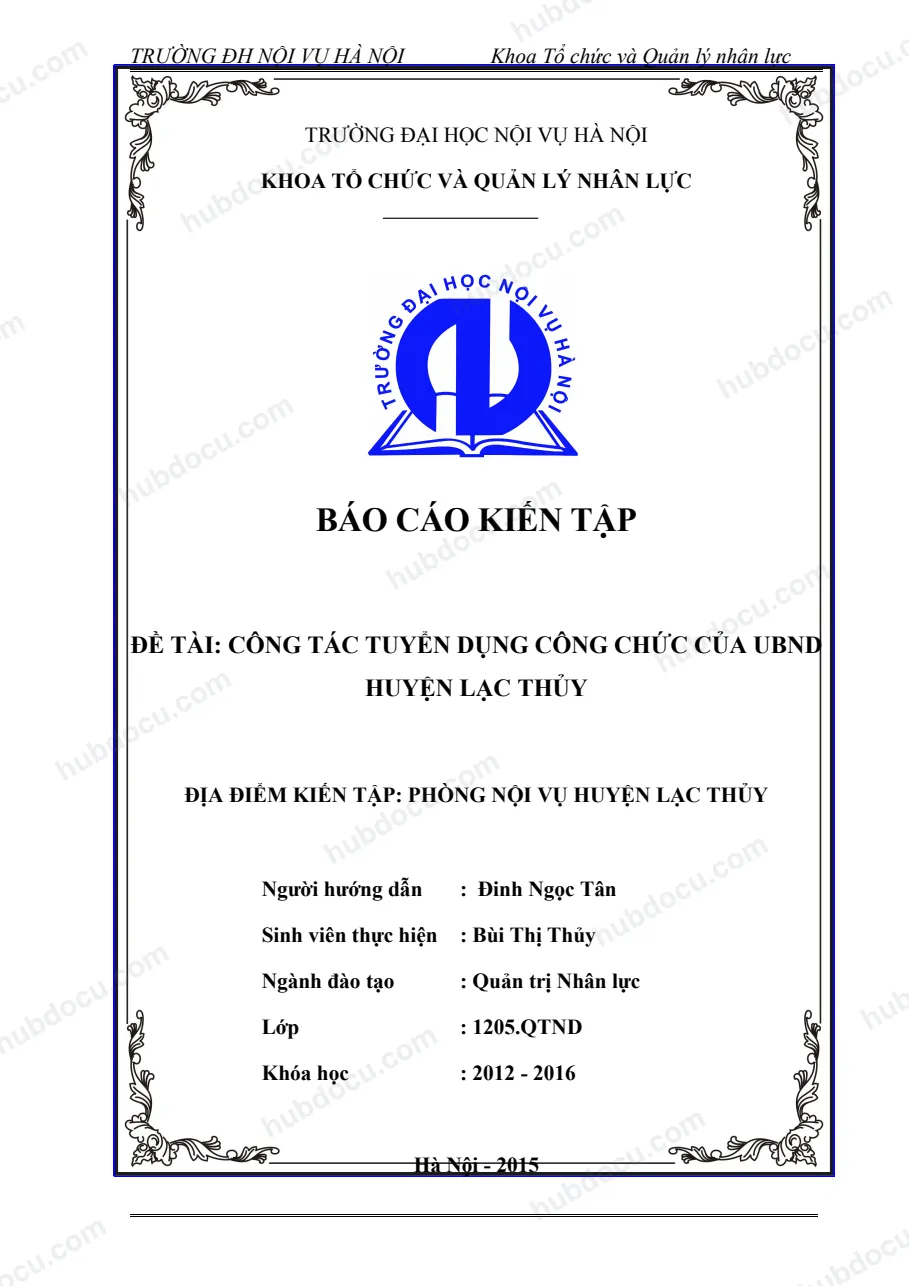 TRƯỜNG ĐH NỘI VỤ HÀ NỘI Khoa Tổ chức và Quản lý nhân lực

TRƯỜNG ĐẠI HỌC NỘI VỤ HÀ NỘI

KHOA TỔ CHỨC VÀ QUẢN LÝ NHÂN LỰC

TRƯỜNG ĐẠI HỌC NỘI VỤ HÀ NỘI

BÁO CÁO KIẾN TẬP

ĐỀ TÀI: CÔNG TÁC TUYỂN DỤNG CÔNG CHỨC CỦA UBND HUYỆN LẠC THỦY

ĐỊA ĐIỂM KIẾN TẬP: PHÒNG NỘI VỤ HUYỆN LẠC THỦY

Người hướng dẫn : Đinh Ngọc Tân

Sinh viên thực hiện : Bùi Thị Thủy

Ngành đào tạo : Quản trị Nhân lực

Lớp : 1205.QTND

Khóa học : 2012 - 2016

Hà Nội - 2015

hubdocu.com